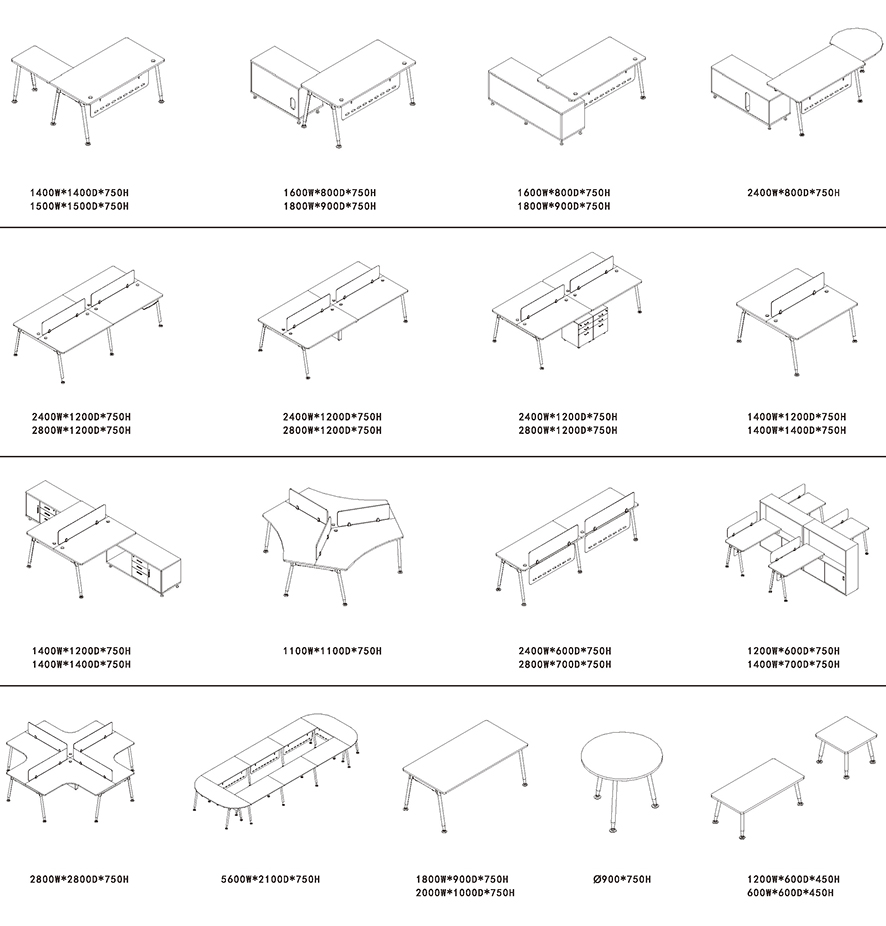 1400W*1400D*750H
1500W*1500D*750H

1600W*800D*750H
1800W*900D*750H

1600W*800D*750H
1800W*900D*750H

2400W*800D*750H

2400W*1200D*750H
2800W*1200D*750H

2400W*1200D*750H
2800W*1200D*750H

2400W*1200D*750H
2800W*1200D*750H

1400W*1200D*750H
1400W*1400D*750H

1400W*1200D*750H
1400W*1400D*750H

1100W*1100D*750H

2400W*600D*750H
2800W*700D*750H

1200W*600D*750H
1400W*700D*750H

2800W*2800D*750H

5600W*2100D*750H

1800W*900D*750H
2000W*1000D*750H

Ø900*750H

1200W*600D*450H
600W*600D*450H